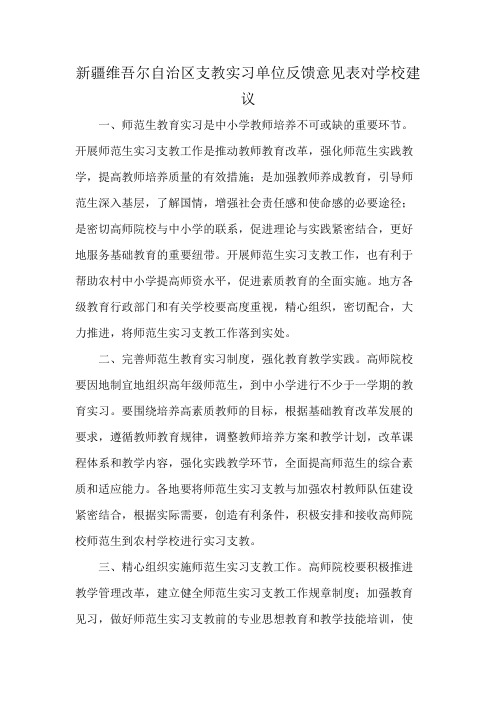 新疆维吾尔自治区支教实习单位反馈意见表对学校建议

一、师范生教育实习是中小学教师培养不可或缺的重要环节。开展师范生实习支教工作是推动教师教育改革，强化师范生实践教学，提高教师培养质量的有效措施；是加强教师养成教育，引导师范生深入基层，了解国情，增强社会责任感和使命感的必要途径；是密切高师院校与中小学的联系，促进理论与实践紧密结合，更好地服务基础教育的重要纽带。开展师范生实习支教工作，也有利于帮助农村中小学提高师资水平，促进素质教育的全面实施。地方各级教育行政部门和有关学校要高度重视，精心组织，密切配合，大力推进，将师范生实习支教工作落到实处。

二、完善师范生教育实习制度，强化教育教学实践。高师院校要因地制宜地组织高年级师范生，到中小学进行不少于一学期的教育实习。要围绕培养高素质教师的目标，根据基础教育改革发展的要求，遵循教师教育规律，调整教师培养方案和教学计划，改革课程体系和教学内容，强化实践教学环节，全面提高师范生的综合素质和适应能力。各地要将师范生实习支教与加强农村教师队伍建设紧密结合，根据实际需要，创造有利条件，积极安排和接收高师院校师范生到农村学校进行实习支教。

三、精心组织实施师范生实习支教工作。高师院校要积极推进教学管理改革，建立健全师范生实习支教工作规章制度；加强教育见习，做好师范生实习支教前的专业思想教育和教学技能培训，使